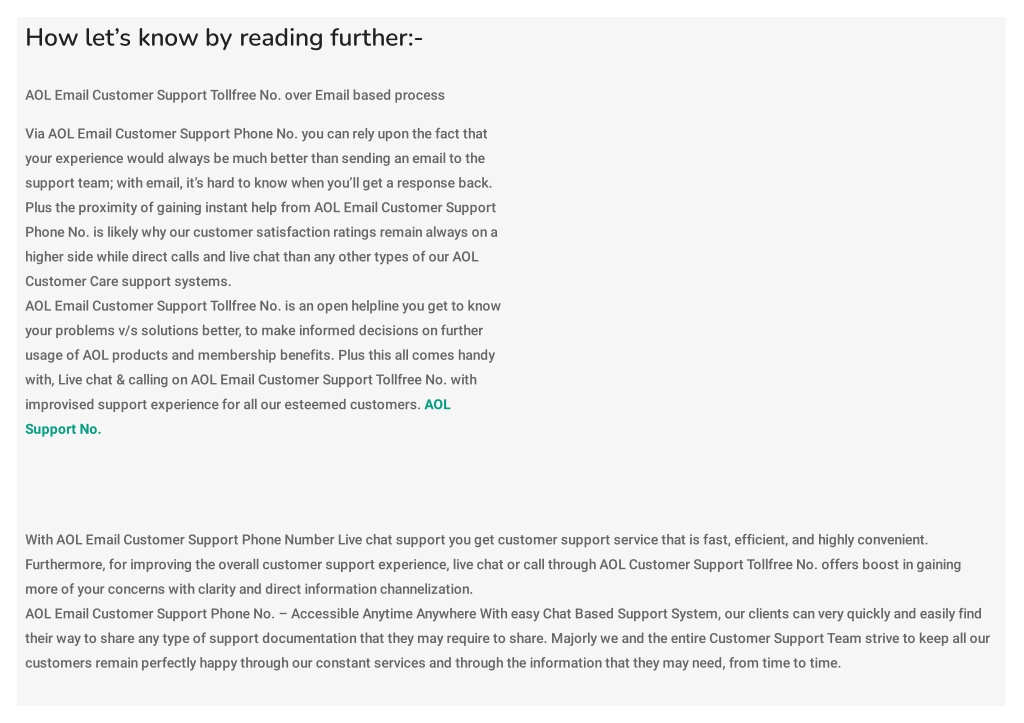 How let's know by reading further:-

AOL Email Customer Support Tollfree No. over Email based process

Via AOL Email Customer Support Phone No. you can rely upon the fact that your experience would always be much better than sending an email to the support team; with email, it's hard to know when you'll get a response back. Plus the proximity of gaining instant help from AOL Email Customer Support Phone No. is likely why our customer satisfaction ratings remain always on a higher side while direct calls and live chat than any other types of our AOL Customer Care support systems.
AOL Email Customer Support Tollfree No. is an open helpline you get to know your problems v/s solutions better, to make informed decisions on further usage of AOL products and membership benefits. Plus this all comes handy with, Live chat & calling on AOL Email Customer Support Tollfree No. with improvised support experience for all our esteemed customers. AOL Support No.

With AOL Email Customer Support Phone Number Live chat support you get customer support service that is fast, efficient, and highly convenient. Furthermore, for improving the overall customer support experience, live chat or call through AOL Customer Support Tollfree No. offers boost in gaining more of your concerns with clarity and direct information channelization.
AOL Email Customer Support Phone No. – Accessible Anytime Anywhere With easy Chat Based Support System, our clients can very quickly and easily find their way to share any type of support documentation that they may require to share. Majorly we and the entire Customer Support Team strive to keep all our customers remain perfectly happy through our constant services and through the information that they may need, from time to time.